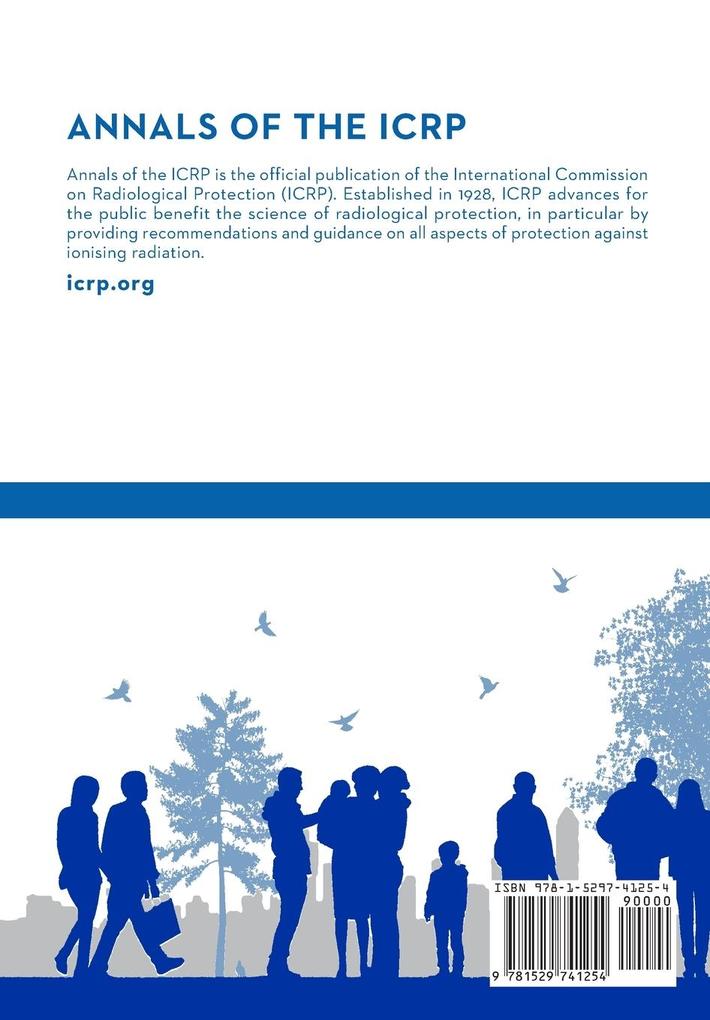 ANNALS OF THE ICRP

Annals of the ICRP is the official publication of the International Commission on Radiological Protection (ICRP). Established in 1928, ICRP advances for the public benefit the science of radiological protection, in particular by providing recommendations and guidance on all aspects of protection against ionising radiation.

icrp.org

ISBN 978-1-5297-4125-4

90000

9 781529 741254